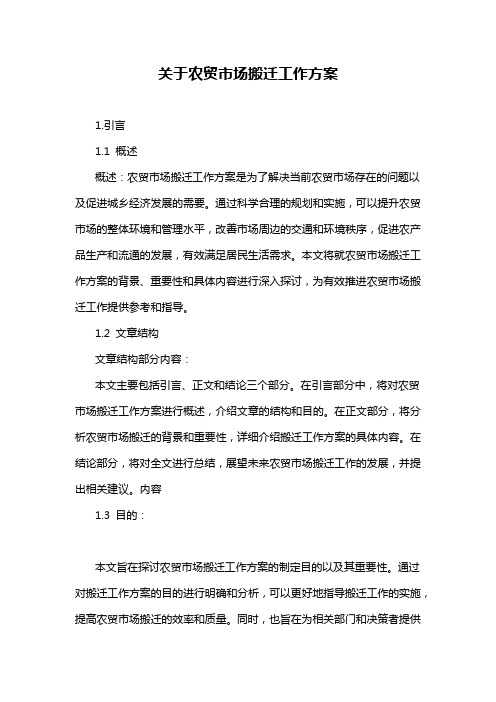 关于农贸市场搬迁工作方案

1.引言

1.1 概述

概述：农贸市场搬迁工作方案是为了解决当前农贸市场存在的问题以及促进城乡经济发展的需要。通过科学合理的规划和实施，可以提升农贸市场的整体环境和管理水平，改善市场周边的交通和环境秩序，促进农产品生产和流通的发展，有效满足居民生活需求。本文将就农贸市场搬迁工作方案的背景、重要性和具体内容进行深入探讨，为有效推进农贸市场搬迁工作提供参考和指导。

1.2 文章结构

文章结构部分内容：

本文主要包括引言、正文和结论三个部分。在引言部分中，将对农贸市场搬迁工作方案进行概述，介绍文章的结构和目的。在正文部分，将分析农贸市场搬迁的背景和重要性，详细介绍搬迁工作方案的具体内容。在结论部分，将对全文进行总结，展望未来农贸市场搬迁工作的发展，并提出相关建议。内容

1.3 目的：

本文旨在探讨农贸市场搬迁工作方案的制定目的以及其重要性。通过对搬迁工作方案的目的进行明确和分析，可以更好地指导搬迁工作的实施，提高农贸市场搬迁的效率和质量。同时，也旨在为相关部门和决策者提供